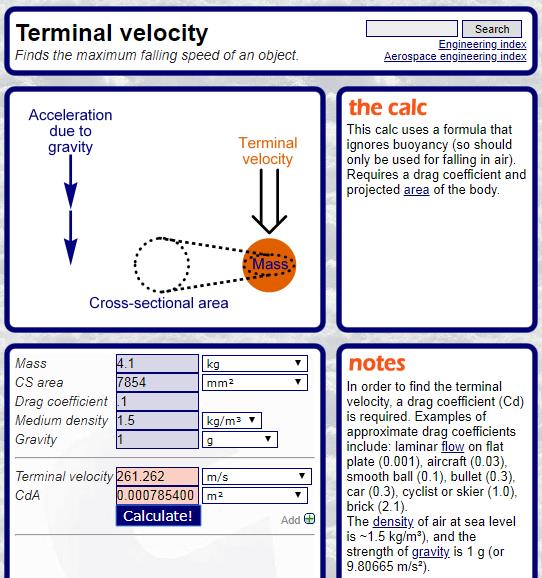 Terminal velocity
Finds the maximum falling speed of an object.

Search
Engineering index
Aerospace engineering index

Acceleration due to gravity

Terminal velocity

Mass

Cross-sectional area

the calc

This calc uses a formula that ignores buoyancy (so should only be used for falling in air). Requires a drag coefficient and projected area of the body.

| Mass | 4.1 | kg |
|---|---|---|
| CS area | 7854 | mm² |
| Drag coefficient | .1 | |
| Medium density | 1.5 | kg/m³ |
| Gravity | 1 | g |

| Terminal velocity | 261.262 | m/s |
|---|---|---|
| CdA | 0.000785400 | m² |

Calculate!

Add

notes

In order to find the terminal velocity, a drag coefficient (Cd) is required. Examples of approximate drag coefficients include: laminar flow on flat plate (0.001), aircraft (0.03), smooth ball (0.1), bullet (0.3), car (0.3), cyclist or skier (1.0), brick (2.1).
The density of air at sea level is ~1.5 kg/m³), and the strength of gravity is 1 g (or 9.80665 m/s²).